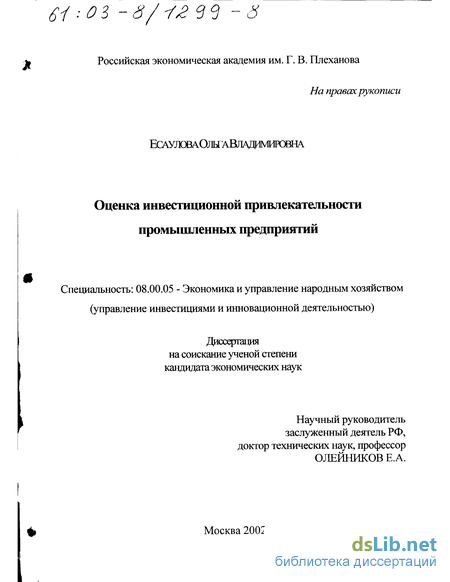 61:03-8/1299-8

Российская экономическая академия им. Г. В. Плеханова

На правах рукописи

ЕСАУЛОВА ОЛЬГА ВЛАДИМИРОВНА

Оценка инвестиционной привлекательности промышленных предприятий

Специальность: 08.00.05 - Экономика и управление народным хозяйством (управление инвестициями и инновационной деятельностью)

Диссертация
на соискание ученой степени
кандидата экономических наук

Научный руководитель
заслуженный деятель РФ,
доктор технических наук, профессор
ОЛЕЙНИКОВ Е.А.

Москва 2002

dsLib.net
библиотека диссертаций